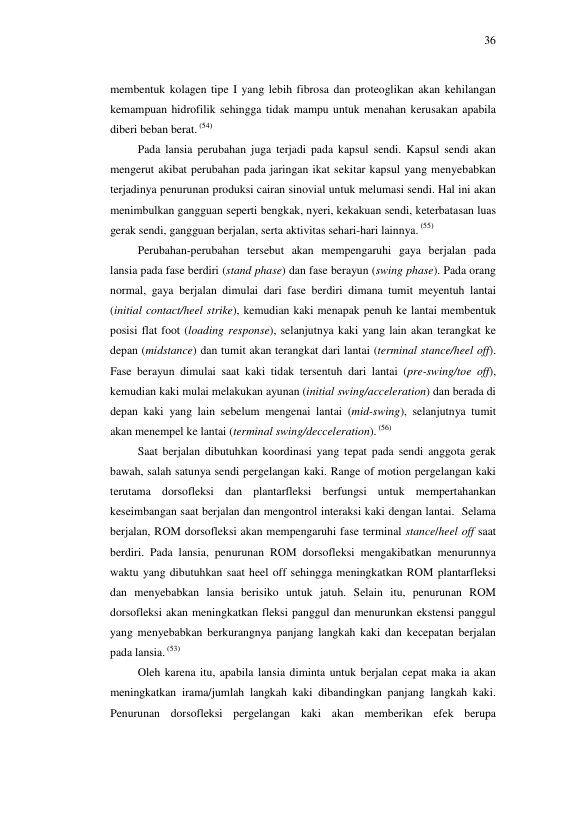 36

membentuk kolagen tipe I yang lebih fibrosa dan proteoglikan akan kehilangan kemampuan hidrofilik sehingga tidak mampu untuk menahan kerusakan apabila diberi beban berat. $^{(54)}$

Pada lansia perubahan juga terjadi pada kapsul sendi. Kapsul sendi akan mengerut akibat perubahan pada jaringan ikat sekitar kapsul yang menyebabkan terjadinya penurunan produksi cairan sinovial untuk melumasi sendi. Hal ini akan menimbulkan gangguan seperti bengkak, nyeri, kekakuan sendi, keterbatasan luas gerak sendi, gangguan berjalan, serta aktivitas sehari-hari lainnya. $^{(55)}$

Perubahan-perubahan tersebut akan mempengaruhi gaya berjalan pada lansia pada fase berdiri (stand phase) dan fase berayun (swing phase). Pada orang normal, gaya berjalan dimulai dari fase berdiri dimana tumit meyentuh lantai (initial contact/heel strike), kemudian kaki menapak penuh ke lantai membentuk posisi flat foot (loading response), selanjutnya kaki yang lain akan terangkat ke depan (midstance) dan tumit akan terangkat dari lantai (terminal stance/heel off). Fase berayun dimulai saat kaki tidak tersentuh dari lantai (pre-swing/toe off), kemudian kaki mulai melakukan ayunan (initial swing/acceleration) dan berada di depan kaki yang lain sebelum mengenai lantai (mid-swing), selanjutnya tumit akan menempel ke lantai (terminal swing/decceleration). $^{(56)}$

Saat berjalan dibutuhkan koordinasi yang tepat pada sendi anggota gerak bawah, salah satunya sendi pergelangan kaki. Range of motion pergelangan kaki terutama dorsofleksi dan plantarfleksi berfungsi untuk mempertahankan keseimbangan saat berjalan dan mengontrol interaksi kaki dengan lantai. Selama berjalan, ROM dorsofleksi akan mempengaruhi fase terminal stance/heel off saat berdiri. Pada lansia, penurunan ROM dorsofleksi mengakibatkan menurunnya waktu yang dibutuhkan saat heel off sehingga meningkatkan ROM plantarfleksi dan menyebabkan lansia berisiko untuk jatuh. Selain itu, penurunan ROM dorsofleksi akan meningkatkan fleksi panggul dan menurunkan ekstensi panggul yang menyebabkan berkurangnya panjang langkah kaki dan kecepatan berjalan pada lansia. $^{(53)}$

Oleh karena itu, apabila lansia diminta untuk berjalan cepat maka ia akan meningkatkan irama/jumlah langkah kaki dibandingkan panjang langkah kaki. Penurunan dorsofleksi pergelangan kaki akan memberikan efek berupa